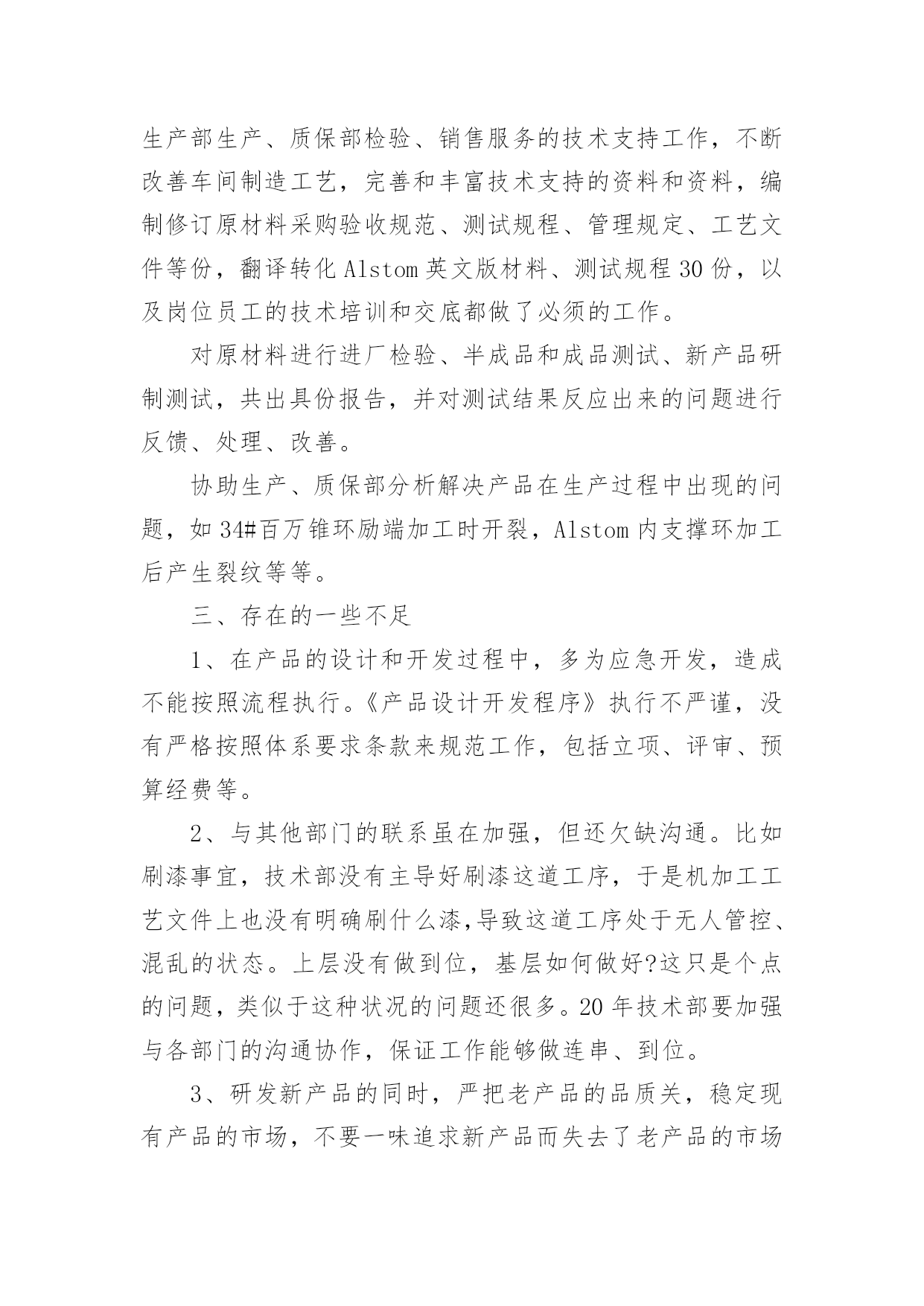 生产部生产、质保部检验、销售服务的技术支持工作，不断改善车间制造工艺，完善和丰富技术支持的资料和资料，编制修订原材料采购验收规范、测试规程、管理规定、工艺文件等份，翻译转化Alstom英文版材料、测试规程30份，以及岗位员工的技术培训和交底都做了必须的工作。

对原材料进行进厂检验、半成品和成品测试、新产品研制测试，共出具份报告，并对测试结果反应出来的问题进行反馈、处理、改善。

协助生产、质保部分析解决产品在生产过程中出现的问题，如34#百万锥环励端加工时开裂，Alstom内支撑环加工后产生裂纹等等。

三、存在的一些不足

1、在产品的设计和开发过程中，多为应急开发，造成不能按照流程执行。《产品设计开发程序》执行不严谨，没有严格按照体系要求条款来规范工作，包括立项、评审、预算经费等。

2、与其他部门的联系虽在加强，但还欠缺沟通。比如刷漆事宜，技术部没有主导好刷漆这道工序，于是机加工工艺文件上也没有明确刷什么漆,导致这道工序处于无人管控、混乱的状态。上层没有做到位，基层如何做好?这只是个点的问题，类似于这种状况的问题还很多。20年技术部要加强与各部门的沟通协作，保证工作能够做连串、到位。

3、研发新产品的同时，严把老产品的品质关，稳定现有产品的市场，不要一味追求新产品而失去了老产品的市场